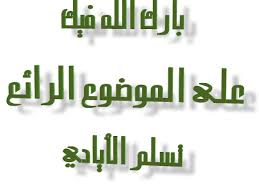 بارك الله فيك

على الموضوع الرائع

تسلم الأيادي